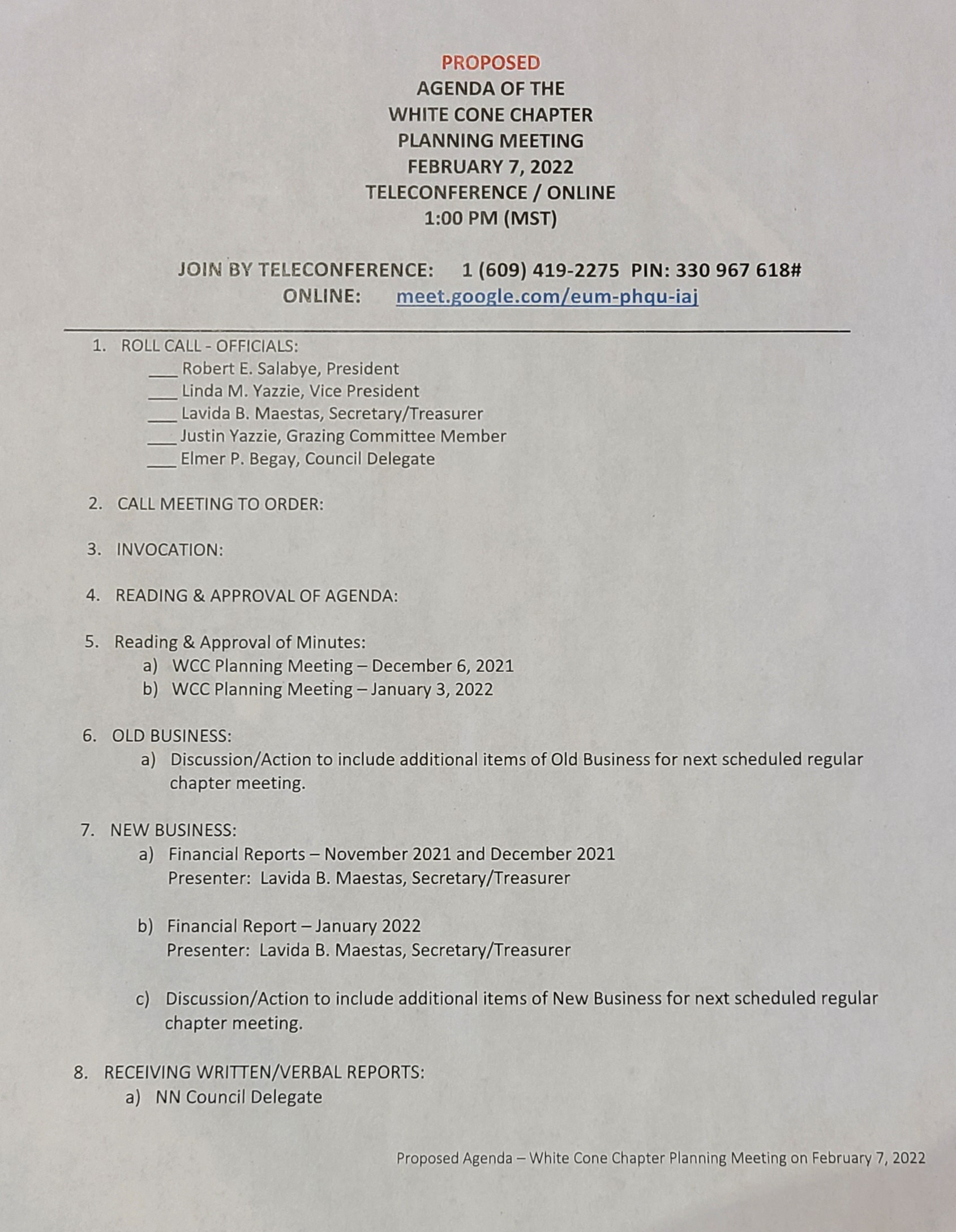 PROPOSED
AGENDA OF THE
WHITE CONE CHAPTER
PLANNING MEETING
FEBRUARY 7, 2022
TELECONFERENCE / ONLINE
1:00 PM (MST)

JOIN BY TELECONFERENCE: 1 (609) 419-2275 PIN: 330 967 618#
ONLINE: meet.google.com/eum-phqu-iaj

1. ROLL CALL - OFFICIALS:
___ Robert E. Salabye, President
___ Linda M. Yazzie, Vice President
___ Lavida B. Maestas, Secretary/Treasurer
___ Justin Yazzie, Grazing Committee Member
___ Elmer P. Begay, Council Delegate

2. CALL MEETING TO ORDER:

3. INVOCATION:

4. READING & APPROVAL OF AGENDA:

5. Reading & Approval of Minutes:
a) WCC Planning Meeting – December 6, 2021
b) WCC Planning Meeting – January 3, 2022

6. OLD BUSINESS:
a) Discussion/Action to include additional items of Old Business for next scheduled regular chapter meeting.

7. NEW BUSINESS:
a) Financial Reports – November 2021 and December 2021
Presenter: Lavida B. Maestas, Secretary/Treasurer

b) Financial Report – January 2022
Presenter: Lavida B. Maestas, Secretary/Treasurer

c) Discussion/Action to include additional items of New Business for next scheduled regular chapter meeting.

8. RECEIVING WRITTEN/VERBAL REPORTS:
a) NN Council Delegate

Proposed Agenda – White Cone Chapter Planning Meeting on February 7, 2022